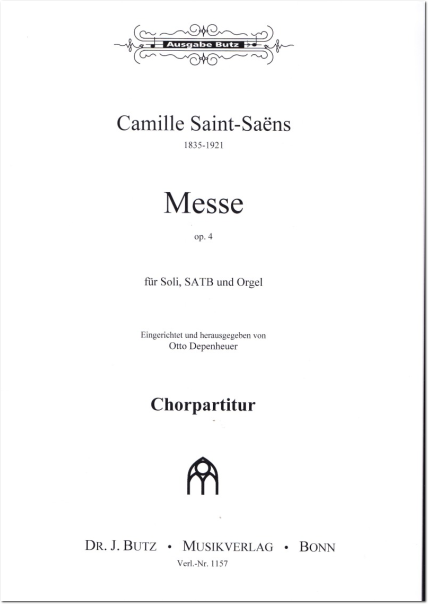 Ausgabe Butz

Camille Saint-Saëns
1835-1921

Messe
op. 4

für Soli, SATB und Orgel

Eingerichtet und herausgegeben von
Otto Depenheuer

Chorpartitur

DR. J. BUTZ • MUSIKVERLAG • BONN
Verl.-Nr. 1157